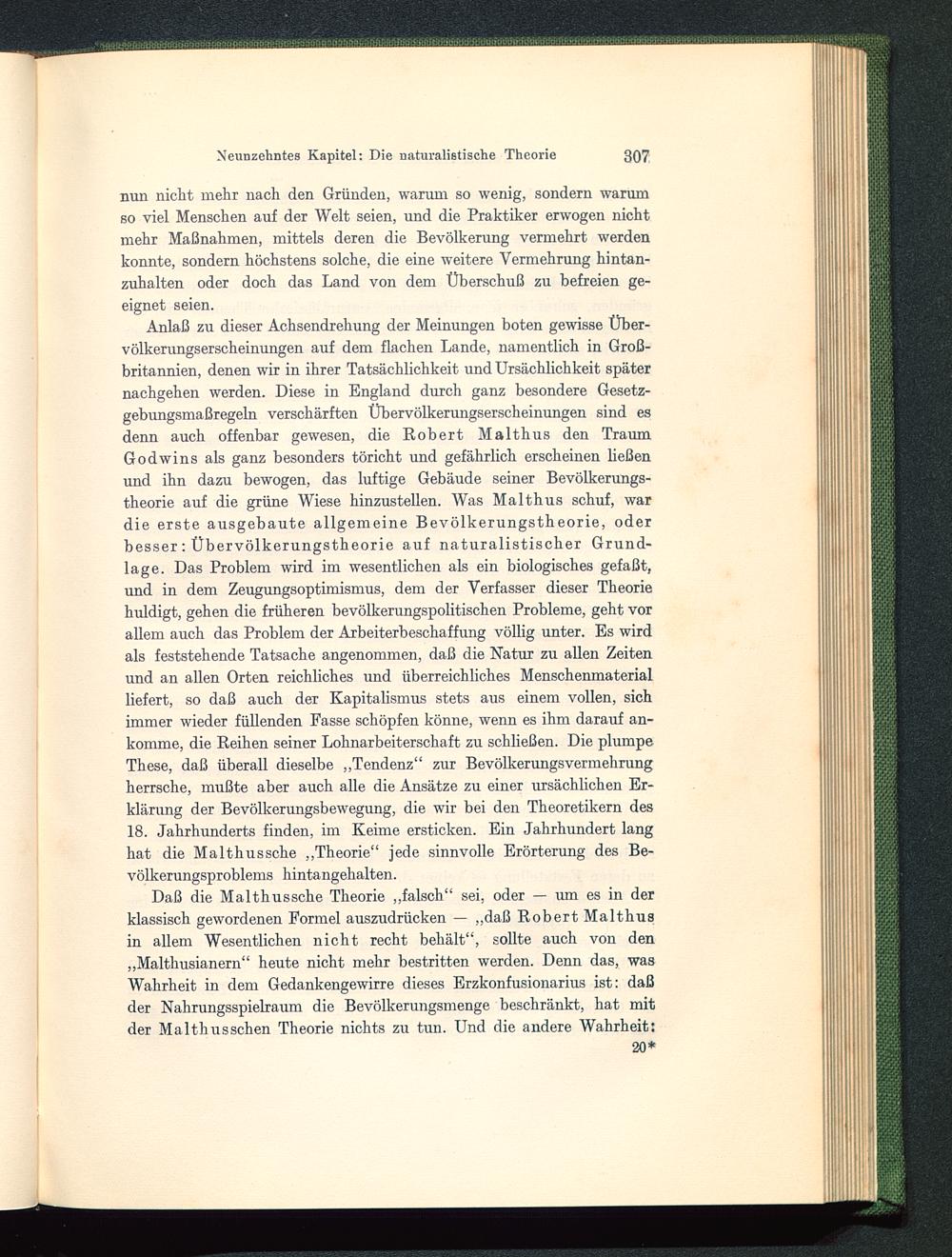 Neunzehntes Kapitel: Die naturalistische Theorie 307

nun nicht mehr nach den Gründen, warum so wenig, sondern warum so viel Menschen auf der Welt seien, und die Praktiker erwogen nicht mehr Maßnahmen, mittels deren die Bevölkerung vermehrt werden konnte, sondern höchstens solche, die eine weitere Vermehrung hintanzuhalten oder doch das Land von dem Überschuß zu befreien geeignet seien.

Anlaß zu dieser Achsendrehung der Meinungen boten gewisse Übervölkerungserscheinungen auf dem flachen Lande, namentlich in Großbritannien, denen wir in ihrer Tatsächlichkeit und Ursächlichkeit später nachgehen werden. Diese in England durch ganz besondere Gesetzgebungsmaßregeln verschärften Übervölkerungserscheinungen sind es denn auch offenbar gewesen, die Robert Malthus den Traum Godwins als ganz besonders töricht und gefährlich erscheinen ließen und ihn dazu bewogen, das luftige Gebäude seiner Bevölkerungstheorie auf die grüne Wiese hinzustellen. Was Malthus schuf, war die erste ausgebaute allgemeine Bevölkerungstheorie, oder besser: Übervölkerungstheorie auf naturalistischer Grundlage. Das Problem wird im wesentlichen als ein biologisches gefaßt, und in dem Zeugungsoptimismus, dem der Verfasser dieser Theorie huldigt, gehen die früheren bevölkerungspolitischen Probleme, geht vor allem auch das Problem der Arbeiterbeschaffung völlig unter. Es wird als feststehende Tatsache angenommen, daß die Natur zu allen Zeiten und an allen Orten reichliches und überreichliches Menschenmaterial liefert, so daß auch der Kapitalismus stets aus einem vollen, sich immer wieder füllenden Fasse schöpfen könne, wenn es ihm darauf ankomme, die Reihen seiner Lohnarbeiterschaft zu schließen. Die plumpe These, daß überall dieselbe „Tendenz“ zur Bevölkerungsvermehrung herrsche, mußte aber auch alle die Ansätze zu einer ursächlichen Erklärung der Bevölkerungsbewegung, die wir bei den Theoretikern des 18. Jahrhunderts finden, im Keime ersticken. Ein Jahrhundert lang hat die Malthussche „Theorie“ jede sinnvolle Erörterung des Bevölkerungsproblems hintangehalten.

Daß die Malthussche Theorie „falsch“ sei, oder — um es in der klassisch gewordenen Formel auszudrücken — „daß Robert Malthus in allem Wesentlichen nicht recht behält“, sollte auch von den „Malthusianern“ heute nicht mehr bestritten werden. Denn das, was Wahrheit in dem Gedankengewirre dieses Erzkonfusionarius ist: daß der Nahrungsspielraum die Bevölkerungsmenge beschränkt, hat mit der Malthusschen Theorie nichts zu tun. Und die andere Wahrheit:

20*